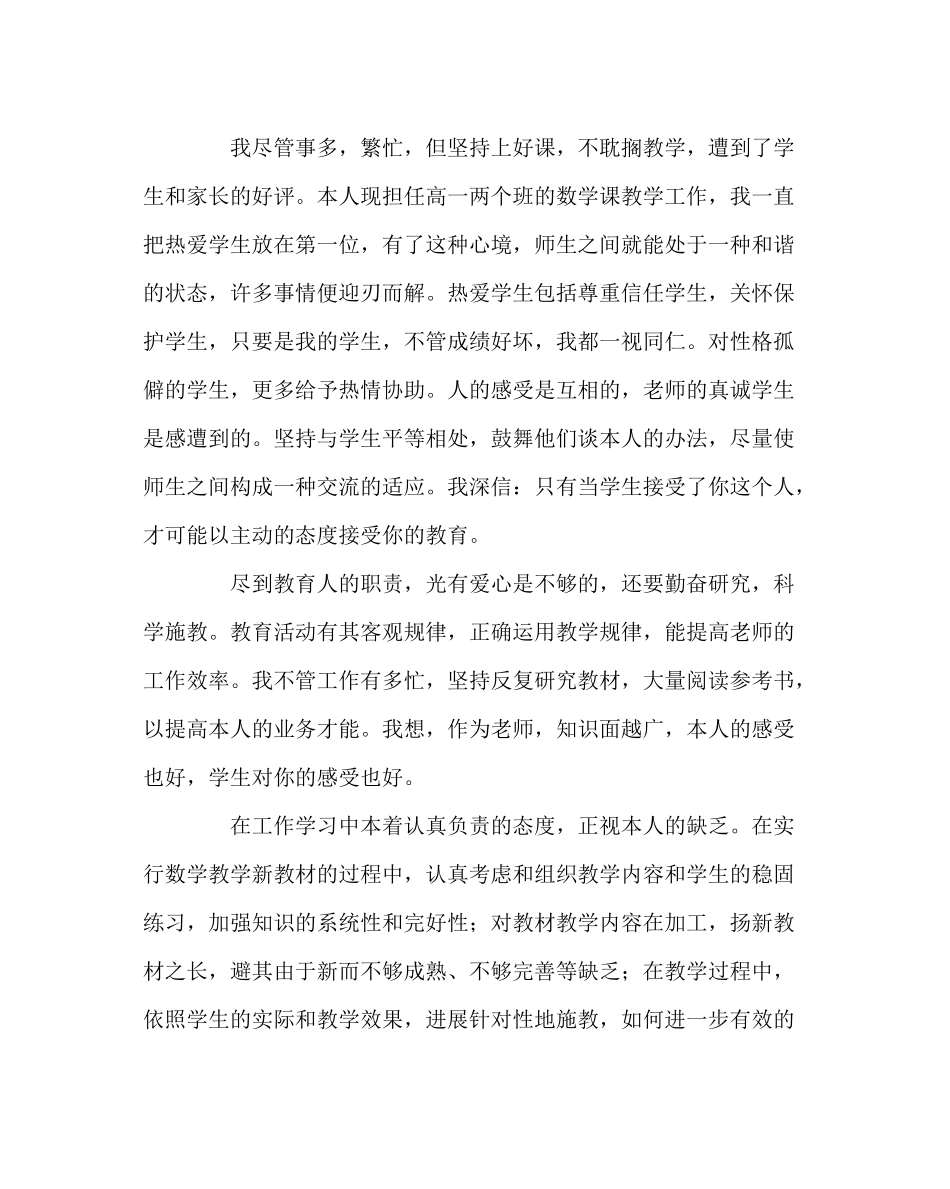 我尽管事多，繁忙，但坚持上好课，不耽搁教学，遭到了学生和家长的好评。本人现担任高一两个班的数学课教学工作，我一直把热爱学生放在第一位，有了这种心境，师生之间就能处于一种和谐的状态，许多事情便迎刃而解。热爱学生包括尊重信任学生，关怀保护学生，只要是我的学生，不管成绩好坏，我都一视同仁。对性格孤僻的学生，更多给予热情协助。人的感受是互相的，老师的真诚学生是感遭到的。坚持与学生平等相处，鼓舞他们谈本人的办法，尽量使师生之间构成一种交流的适应。我深信：只有当学生接受了你这个人，才可能以主动的态度接受你的教育。

尽到教育人的职责，光有爱心是不够的，还要勤奋研究，科学施教。教育活动有其客观规律，正确运用教学规律，能提高老师的工作效率。我不管工作有多忙，坚持反复研究教材，大量阅读参考书，以提高本人的业务才能。我想，作为老师，知识面越广，本人的感受也好，学生对你的感受也好。

在工作学习中本着认真负责的态度，正视本人的缺乏。在实行数学教学新教材的过程中，认真考虑和组织教学内容和学生的稳固练习，加强知识的系统性和完好性；对教材教学内容在加工，扬新教材之长，避其由于新而不够成熟、不够完善等缺乏；在教学过程中，依照学生的实际和教学效果，进展针对性地施教，如何进一步有效的